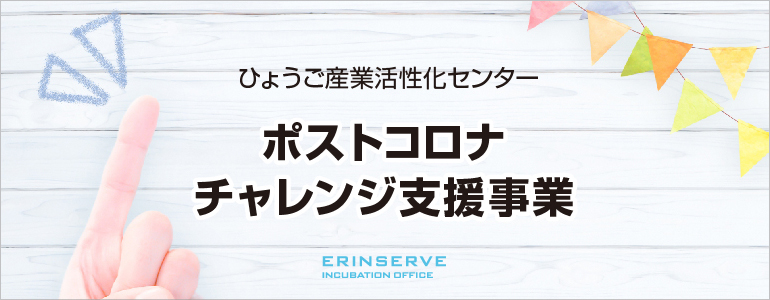 ひょうご産業活性化センター

ポストコロナ
チャレンジ支援事業

ERINSERVE
INCUBATION OFFICE